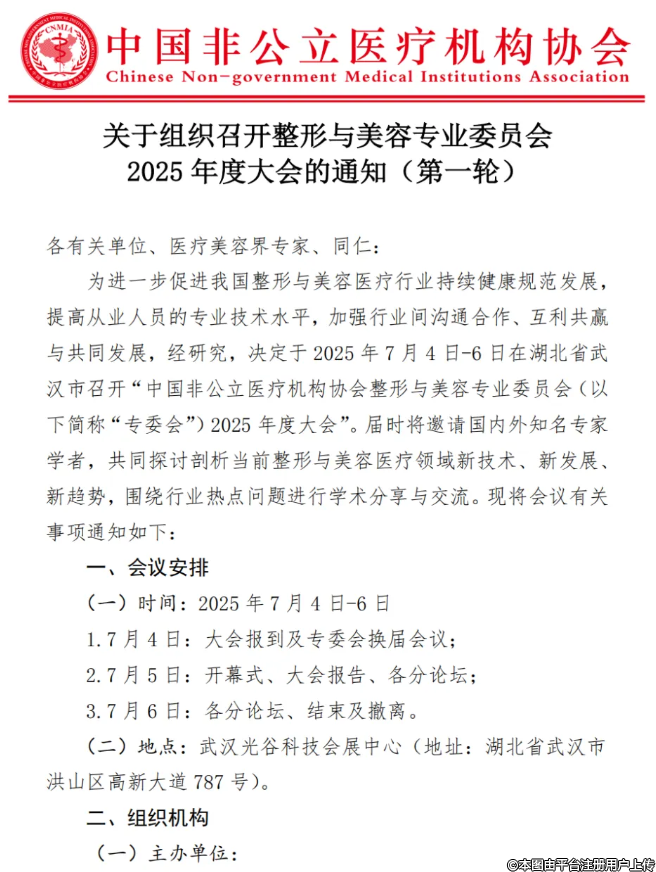 CNMIA

中国非公立医疗机构协会
Chinese Non-government Medical Institutions Association

关于组织召开整形与美容专业委员会
2025 年度大会的通知（第一轮）

各有关单位、医疗美容界专家、同仁：

为进一步促进我国整形与美容医疗行业持续健康规范发展，提高从业人员的专业技术水平，加强行业间沟通合作、互利共赢与共同发展，经研究，决定于 2025 年 7 月 4 日-6 日在湖北省武汉市召开“中国非公立医疗机构协会整形与美容专业委员会（以下简称“专委会”）2025 年度大会”。届时将邀请国内外知名专家学者，共同探讨剖析当前整形与美容医疗领域新技术、新发展、新趋势，围绕行业热点问题进行学术分享与交流。现将会议有关事项通知如下：

一、会议安排

（一）时间：2025 年 7 月 4 日-6 日

1.7 月 4 日：大会报到及专委会换届会议；

2.7 月 5 日：开幕式、大会报告、各分论坛；

3.7 月 6 日：各分论坛、结束及撤离。

（二）地点：武汉光谷科技会展中心（地址：湖北省武汉市洪山区高新大道 787 号）。

二、组织机构

（一）主办单位：

©本图由平台注册用户上传